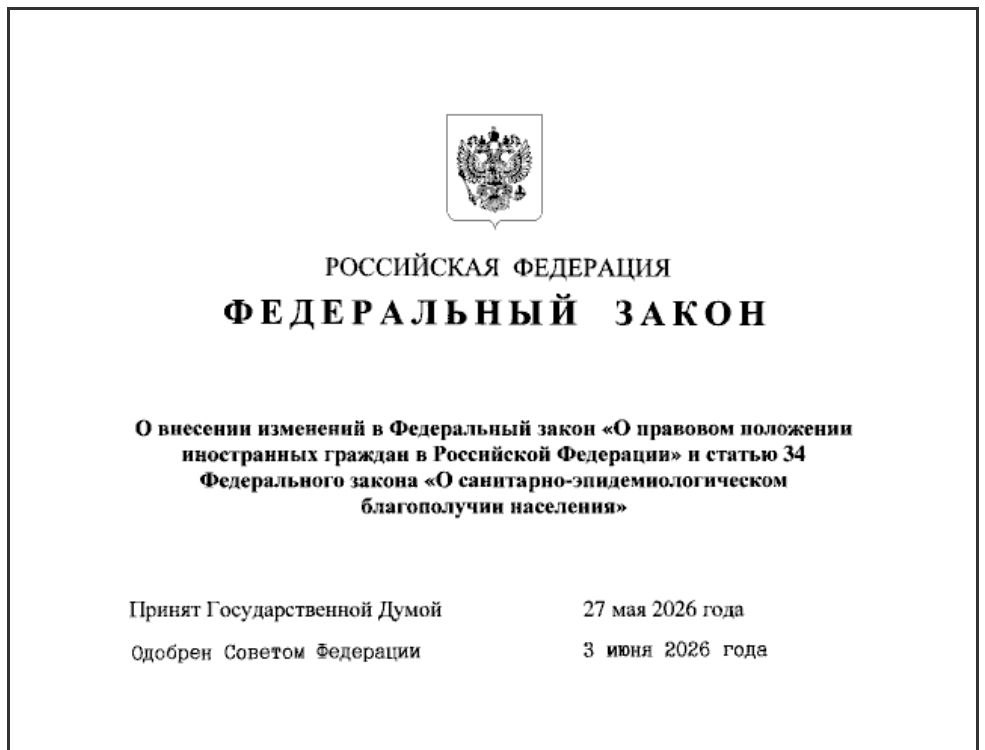 РОССИЙСКАЯ ФЕДЕРАЦИЯ

ФЕДЕРАЛЬНЫЙ ЗАКОН

О внесении изменений в Федеральный закон «О правовом положении иностранных граждан в Российской Федерации» и статью 34 Федерального закона «О санитарно-эпидемиологическом благополучии населения»

Принят Государственной Думой 27 мая 2026 года

Одобрен Советом Федерации 3 июня 2026 года